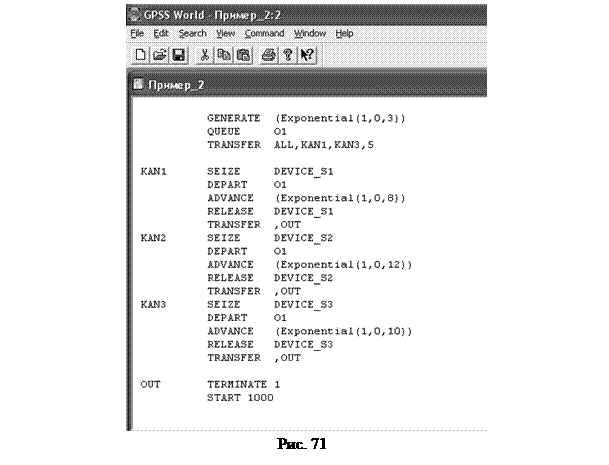 GPSS World - Пример_2:2

File Edit Search View Command Window Help

Пример_2

GENERATE (Exponential(1,0,3))
QUEUE O1
TRANSFER ALL,KAN1,KAN3,5

KAN1 SEIZE DEVICE_S1
DEPART O1
ADVANCE (Exponential(1,0,8))
RELEASE DEVICE_S1
TRANSFER ,OUT
KAN2 SEIZE DEVICE_S2
DEPART O1
ADVANCE (Exponential(1,0,12))
RELEASE DEVICE_S2
TRANSFER ,OUT
KAN3 SEIZE DEVICE_S3
DEPART O1
ADVANCE (Exponential(1,0,10))
RELEASE DEVICE_S3
TRANSFER ,OUT

OUT TERMINATE 1
START 1000

Рис. 71